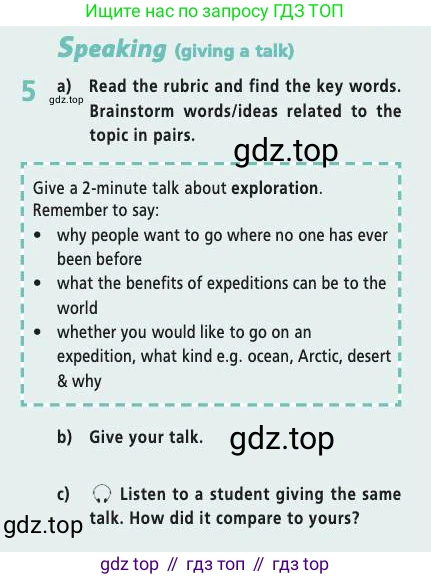 Ищите нас по запросу ГДЗ ТОП

Speaking (giving a talk)

5 a) Read the rubric and find the key words. Brainstorm words/ideas related to the topic in pairs.

Give a 2-minute talk about exploration. Remember to say:
• why people want to go where no one has ever been before
• what the benefits of expeditions can be to the world
• whether you would like to go on an expedition, what kind e.g. ocean, Arctic, desert & why

b) Give your talk.

c) Listen to a student giving the same talk. How did it compare to yours?

gdz top // гдз топ // гдз top

gdz.top